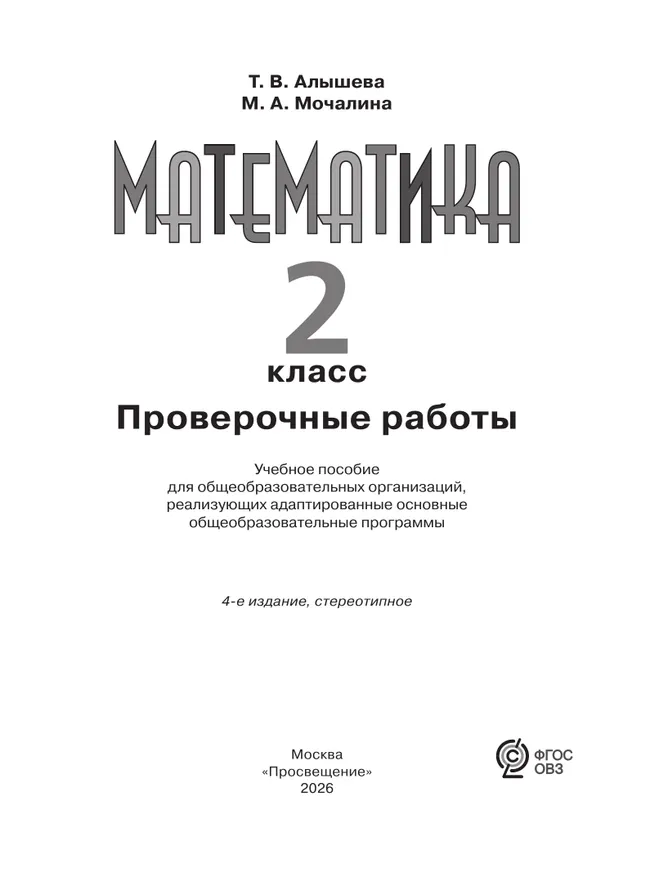 Т. В. Алышева
М. А. Мочалина

МАТЕМАТИКА

2
класс

Проверочные работы

Учебное пособие
для общеобразовательных организаций,
реализующих адаптированные основные
общеобразовательные программы

4-е издание, стереотипное

Москва
«Просвещение»
2026

ФГОС
ОВЗ